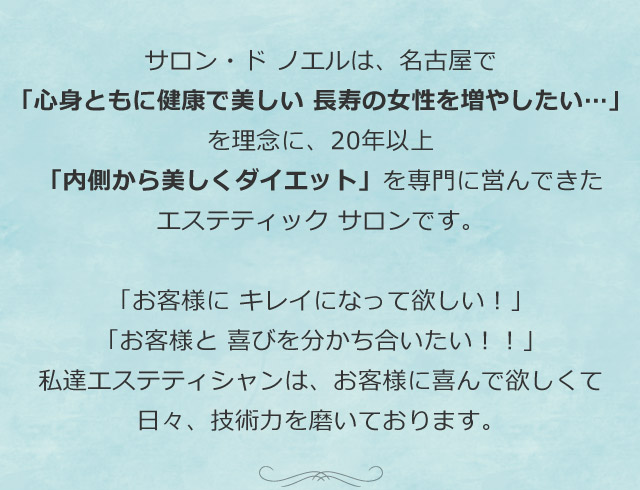 サロン・ド ノエルは、名古屋で
「心身ともに健康で美しい 長寿の女性を増やしたい…」
を理念に、20年以上
「内側から美しくダイエット」を専門に営んできた
エステティック サロンです。

「お客様に キレイになって欲しい！」
「お客様と 喜びを分かち合いたい！！」
私達エステティシャンは、お客様に喜んで欲しくて
日々、技術力を磨いております。